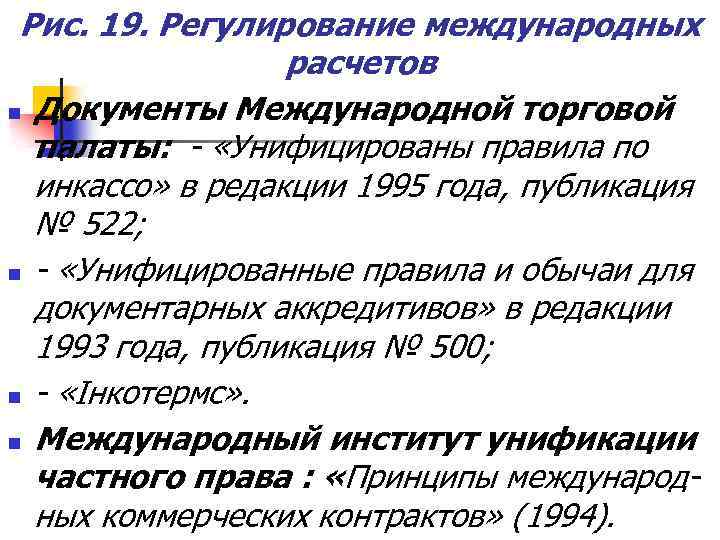 Рис. 19. Регулирование международных расчетов

Документы Международной торговой палаты: - «Унифицированы правила по инкассо» в редакции 1995 года, публикация № 522;

- «Унифицированные правила и обычаи для документарных аккредитивов» в редакции 1993 года, публикация № 500;

- «Інкотермс».

Международный институт унификации частного права : «Принципы международных коммерческих контрактов» (1994).